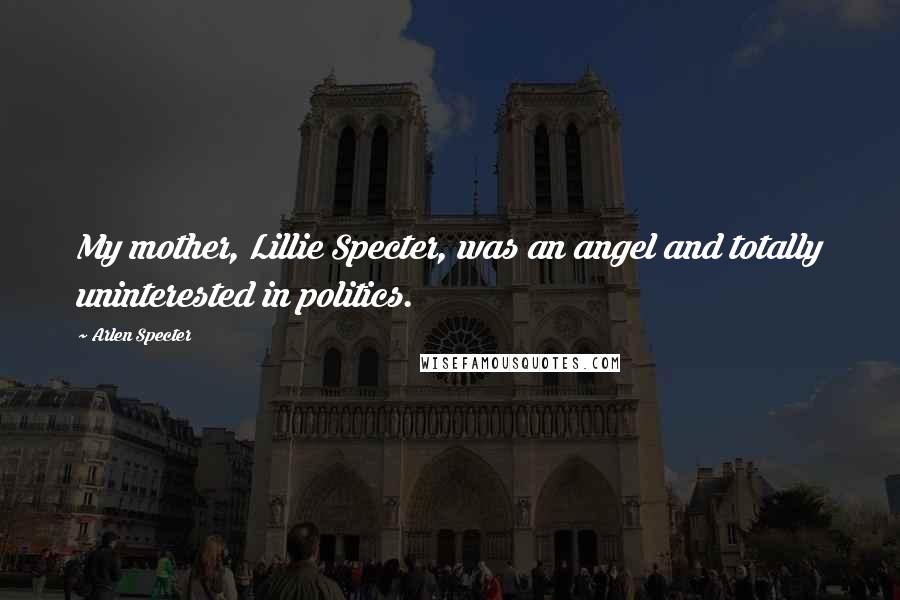 My mother, Lillie Specter, was an angel and totally uninterested in politics.

~ Arlen Specter

WISEFAMOUSQUOTES.COM